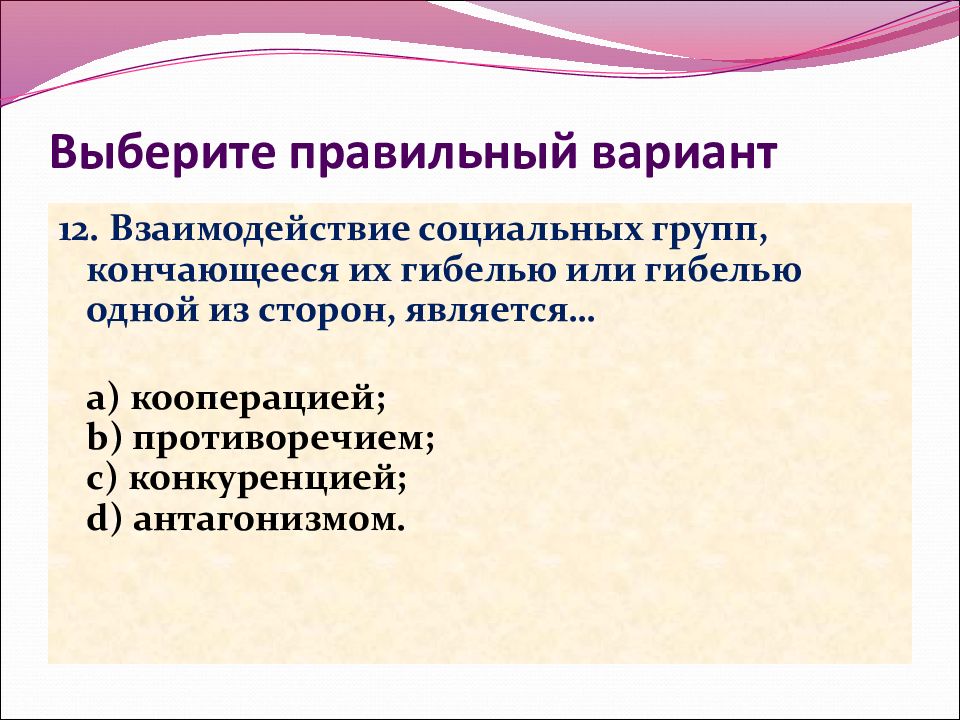 Выберите правильный вариант

12. Взаимодействие социальных групп, кончающееся их гибелью или гибелью одной из сторон, является…

a) кооперацией;
b) противоречием;
c) конкуренцией;
d) антагонизмом.